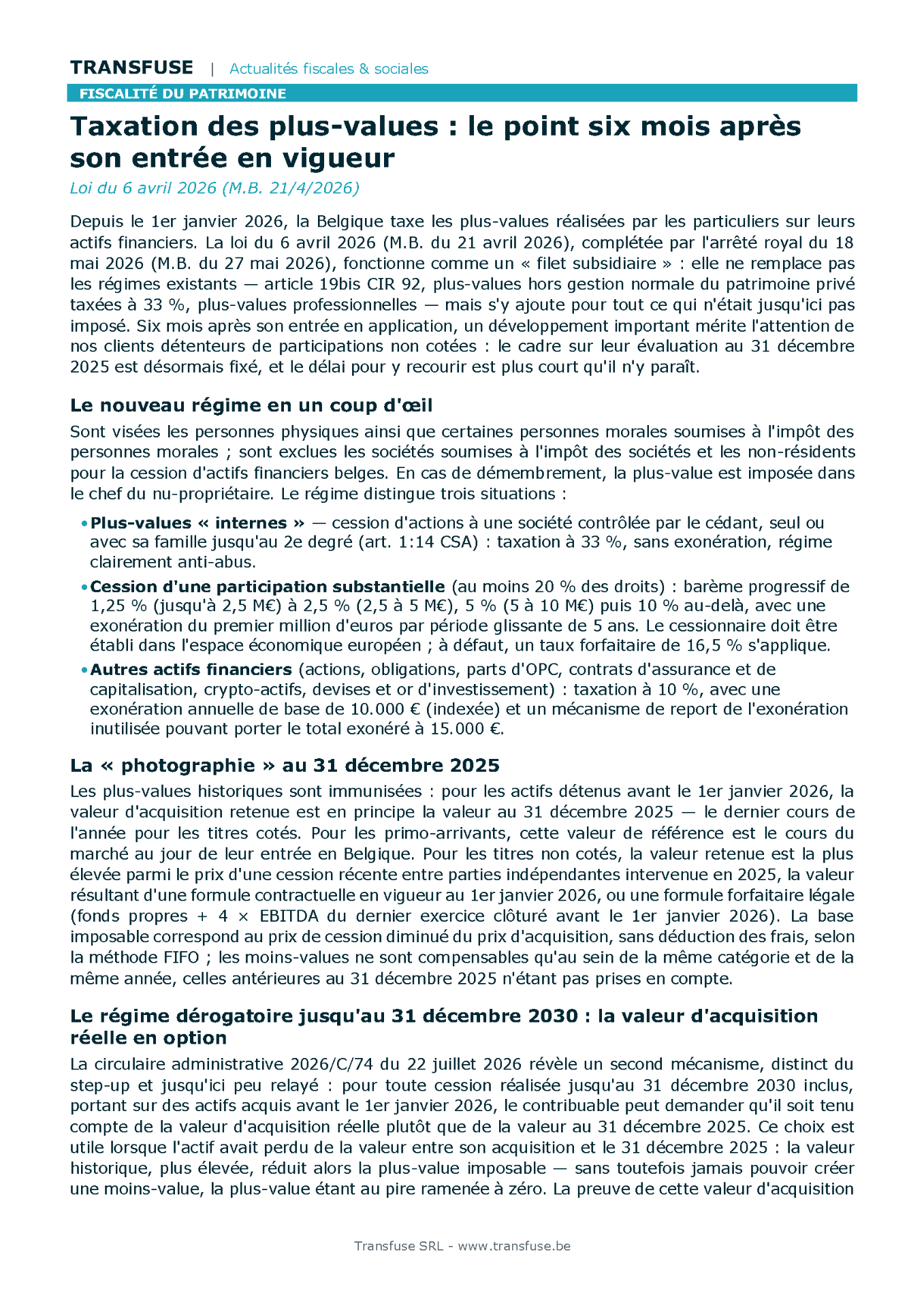 TRANSFUSE | Actualités fiscales & sociales

FISCALITÉ DU PATRIMOINE

Taxation des plus-values : le point six mois après son entrée en vigueur

Loi du 6 avril 2026 (M.B. 21/4/2026)

Depuis le 1er janvier 2026, la Belgique taxe les plus-values réalisées par les particuliers sur leurs actifs financiers. La loi du 6 avril 2026 (M.B. du 21 avril 2026), complétée par l'arrêté royal du 18 mai 2026 (M.B. du 27 mai 2026), fonctionne comme un « filet subsidiaire » : elle ne remplace pas les régimes existants — article 19bis CIR 92, plus-values hors gestion normale du patrimoine privé taxées à 33 %, plus-values professionnelles — mais s'y ajoute pour tout ce qui n'était jusqu'ici pas imposé. Six mois après son entrée en application, un développement important mérite l'attention de nos clients détenteurs de participations non cotées : le cadre sur leur évaluation au 31 décembre 2025 est désormais fixé, et le délai pour y recourir est plus court qu'il n'y paraît.

Le nouveau régime en un coup d'œil

Sont visées les personnes physiques ainsi que certaines personnes morales soumises à l'impôt des personnes morales ; sont exclues les sociétés soumises à l'impôt des sociétés et les non-résidents pour la cession d'actifs financiers belges. En cas de démembrement, la plus-value est imposée dans le chef du nu-propriétaire. Le régime distingue trois situations :

• Plus-values « internes » — cession d'actions à une société contrôlée par le cédant, seul ou avec sa famille jusqu'au 2e degré (art. 1:14 CSA) : taxation à 33 %, sans exonération, régime clairement anti-abus.

• Cession d'une participation substantielle (au moins 20 % des droits) : barème progressif de 1,25 % (jusqu'à 2,5 M€) à 2,5 % (2,5 à 5 M€), 5 % (5 à 10 M€) puis 10 % au-delà, avec une exonération du premier million d'euros par période glissante de 5 ans. Le cessionnaire doit être établi dans l'espace économique européen ; à défaut, un taux forfaitaire de 16,5 % s'applique.

• Autres actifs financiers (actions, obligations, parts d'OPC, contrats d'assurance et de capitalisation, crypto-actifs, devises et or d'investissement) : taxation à 10 %, avec une exonération annuelle de base de 10.000 € (indexée) et un mécanisme de report de l'exonération inutilisée pouvant porter le total exonéré à 15.000 €.

La « photographie » au 31 décembre 2025

Les plus-values historiques sont immunisées : pour les actifs détenus avant le 1er janvier 2026, la valeur d'acquisition retenue est en principe la valeur au 31 décembre 2025 — le dernier cours de l'année pour les titres cotés. Pour les primo-arrivants, cette valeur de référence est le cours du marché au jour de leur entrée en Belgique. Pour les titres non cotés, la valeur retenue est la plus élevée parmi le prix d'une cession récente entre parties indépendantes intervenue en 2025, la valeur résultant d'une formule contractuelle en vigueur au 1er janvier 2026, ou une formule forfaitaire légale (fonds propres + 4 × EBITDA du dernier exercice clôturé avant le 1er janvier 2026). La base imposable correspond au prix de cession diminué du prix d'acquisition, sans déduction des frais, selon la méthode FIFO ; les moins-values ne sont compensables qu'au sein de la même catégorie et de la même année, celles antérieures au 31 décembre 2025 n'étant pas prises en compte.

Le régime dérogatoire jusqu'au 31 décembre 2030 : la valeur d'acquisition réelle en option

La circulaire administrative 2026/C/74 du 22 juillet 2026 révèle un second mécanisme, distinct du step-up et jusqu'ici peu relayé : pour toute cession réalisée jusqu'au 31 décembre 2030 inclus, portant sur des actifs acquis avant le 1er janvier 2026, le contribuable peut demander qu'il soit tenu compte de la valeur d'acquisition réelle plutôt que de la valeur au 31 décembre 2025. Ce choix est utile lorsque l'actif avait perdu de la valeur entre son acquisition et le 31 décembre 2025 : la valeur historique, plus élevée, réduit alors la plus-value imposable — sans toutefois jamais pouvoir créer une moins-value, la plus-value étant au pire ramenée à zéro. La preuve de cette valeur d'acquisition

Transfuse SRL - www.transfuse.be